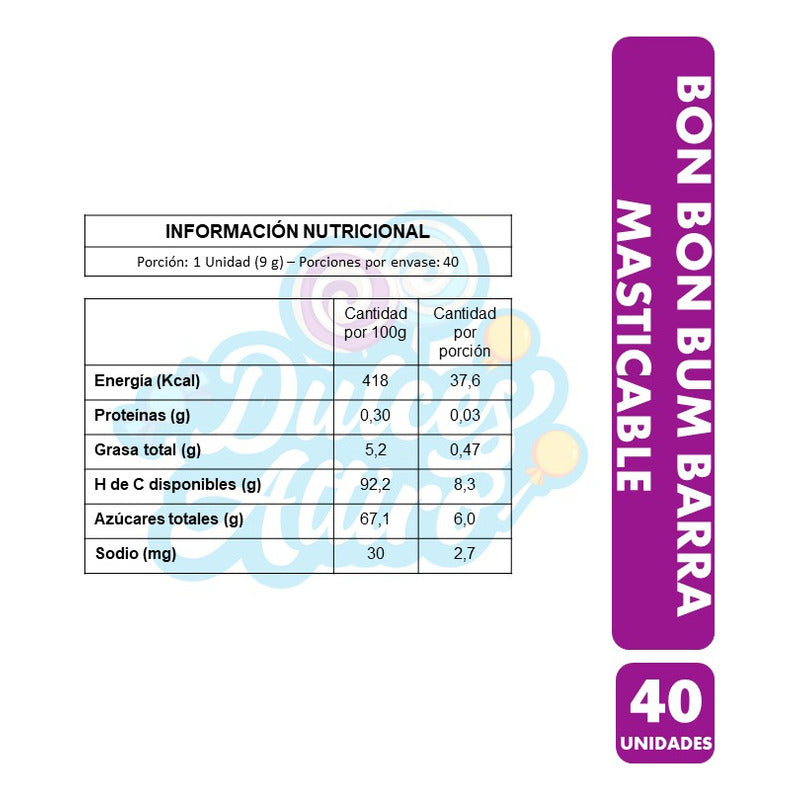 INFORMACIÓN NUTRICIONAL

Porción: 1 Unidad (9 g) – Porciones por envase: 40

| | Cantidad por 100g | Cantidad por porción |
|---|---|---|
| Energía (Kcal) | 418 | 37,6 |
| Proteínas (g) | 0,30 | 0,03 |
| Grasa total (g) | 5,2 | 0,47 |
| H de C disponibles (g) | 92,2 | 8,3 |
| Azúcares totales (g) | 67,1 | 6,0 |
| Sodio (mg) | 30 | 2,7 |

Dulces Aires

BON BON BUM BARRA MASTICABLE

40 UNIDADES